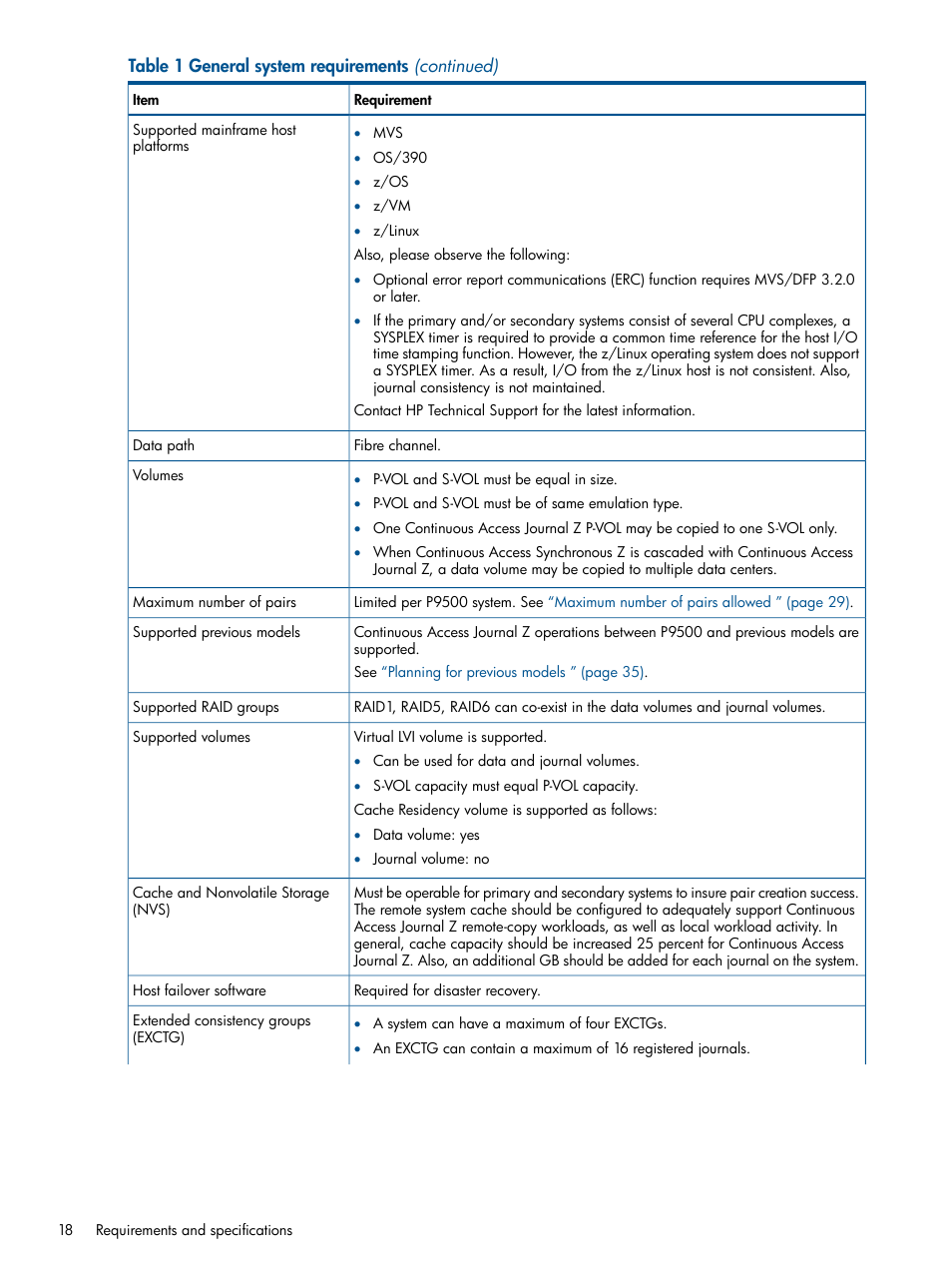 Table 1 General system requirements (continued)

| Item | Requirement |
|---|---|
| Supported mainframe host platforms | • MVS • OS/390 • z/OS • z/VM • z/Linux Also, please observe the following: • Optional error report communications (ERC) function requires MVS/DFP 3.2.0 or later. • If the primary and/or secondary systems consist of several CPU complexes, a SYSPLEX timer is required to provide a common time reference for the host I/O time stamping function. However, the z/Linux operating system does not support a SYSPLEX timer. As a result, I/O from the z/Linux host is not consistent. Also, journal consistency is not maintained. Contact HP Technical Support for the latest information. |
| Data path | Fibre channel. |
| Volumes | • P-VOL and S-VOL must be equal in size. • P-VOL and S-VOL must be of same emulation type. • One Continuous Access Journal Z P-VOL may be copied to one S-VOL only. • When Continuous Access Synchronous Z is cascaded with Continuous Access Journal Z, a data volume may be copied to multiple data centers. |
| Maximum number of pairs | Limited per P9500 system. See "Maximum number of pairs allowed " (page 29). |
| Supported previous models | Continuous Access Journal Z operations between P9500 and previous models are supported. See "Planning for previous models " (page 35). |
| Supported RAID groups | RAID1, RAID5, RAID6 can co-exist in the data volumes and journal volumes. |
| Supported volumes | Virtual LVI volume is supported. • Can be used for data and journal volumes. • S-VOL capacity must equal P-VOL capacity. Cache Residency volume is supported as follows: • Data volume: yes • Journal volume: no |
| Cache and Nonvolatile Storage (NVS) | Must be operable for primary and secondary systems to insure pair creation success. The remote system cache should be configured to adequately support Continuous Access Journal Z remote-copy workloads, as well as local workload activity. In general, cache capacity should be increased 25 percent for Continuous Access Journal Z. Also, an additional GB should be added for each journal on the system. |
| Host failover software | Required for disaster recovery. |
| Extended consistency groups (EXCTG) | • A system can have a maximum of four EXCTGs. • An EXCTG can contain a maximum of 16 registered journals. |

18 Requirements and specifications